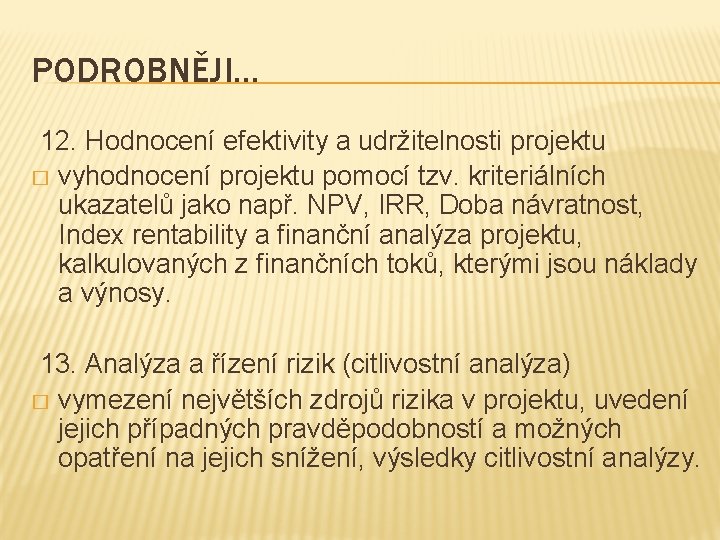 PODROBNĚJI…

12. Hodnocení efektivity a udržitelnosti projektu

□ vyhodnocení projektu pomocí tzv. kriteriálních ukazatelů jako např. NPV, IRR, Doba návratnost, Index rentability a finanční analýza projektu, kalkulovaných z finančních toků, kterými jsou náklady a výnosy.

13. Analýza a řízení rizik (citlivostní analýza)

□ vymezení největších zdrojů rizika v projektu, uvedení jejich případných pravděpodobností a možných opatření na jejich snížení, výsledky citlivostní analýzy.